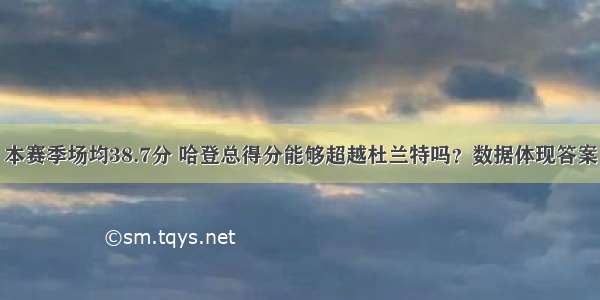 本赛季场均38.7分 哈登总得分能够超越杜兰特吗？数据体现答案

©sm.tqys.net